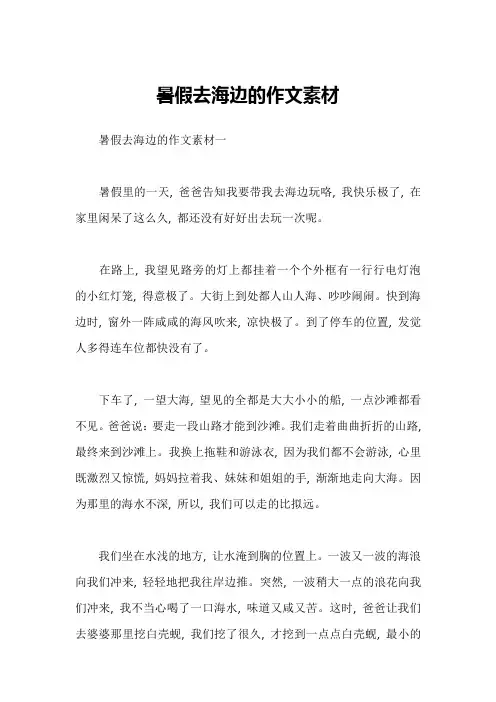 暑假去海边的作文素材

暑假去海边的作文素材一

暑假里的一天，爸爸告知我要带我去海边玩咯，我快乐极了，在家里闲呆了这么久，都还没有好好出去玩一次呢。

在路上，我望见路旁的灯上都挂着一个个外框有一行行电灯泡的小红灯笼，得意极了。大街上到处都人山人海、吵吵闹闹。快到海边时，窗外一阵咸咸的海风吹来，凉快极了。到了停车的位置，发觉人多得连车位都快没有了。

下车了，一望大海，望见的全都是大大小小的船，一点沙滩都看不见。爸爸说：要走一段山路才能到沙滩。我们走着曲曲折折的山路，最终来到沙滩上。我换上拖鞋和游泳衣，因为我们都不会游泳，心里既激烈又惊慌，妈妈拉着我、妹妹和姐姐的手，渐渐地走向大海。因为那里的海水不深，所以，我们可以走的比拟远。

我们坐在水浅的地方，让水淹到胸的位置上。一波又一波的海浪向我们冲来，轻轻地把我往岸边推。突然，一波稍大一点的浪花向我们冲来，我不当心喝了一口海水，味道又咸又苦。这时，爸爸让我们去婆婆那里挖白壳蚬，我们挖了很久，才挖到一点点白壳蚬，最小的